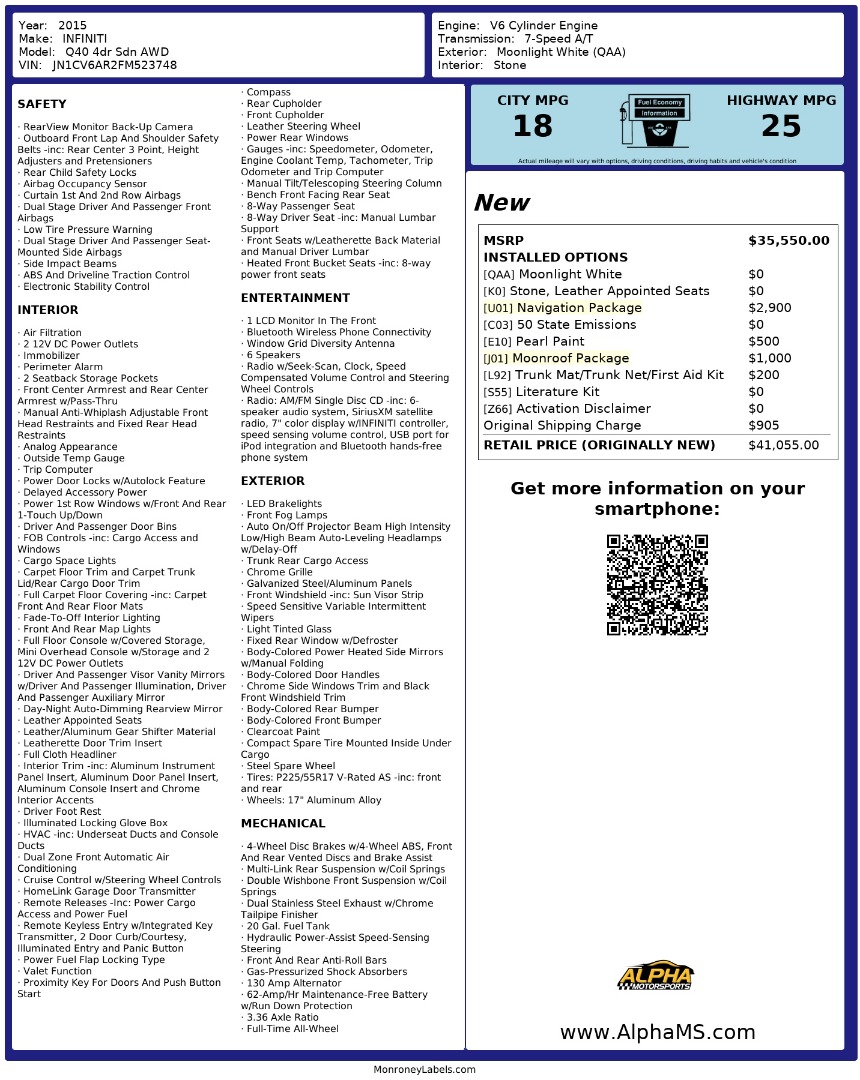 Year: 2015
Make: INFINITI
Model: Q40 4dr Sdn AWD
VIN: JN1CV6AR2FM523748

Engine: V6 Cylinder Engine
Transmission: 7-Speed A/T
Exterior: Moonlight White (QAA)
Interior: Stone

SAFETY

· RearView Monitor Back-Up Camera
· Outboard Front Lap And Shoulder Safety Belts -inc: Rear Center 3 Point, Height Adjusters and Pretensioners
· Rear Child Safety Locks
· Airbag Occupancy Sensor
· Curtain 1st And 2nd Row Airbags
· Dual Stage Driver And Passenger Front Airbags
· Low Tire Pressure Warning
· Dual Stage Driver And Passenger Seat-Mounted Side Airbags
· Side Impact Beams
· ABS And Driveline Traction Control
· Electronic Stability Control

INTERIOR

· Air Filtration
· 2 12V DC Power Outlets
· Immobilizer
· Perimeter Alarm
· 2 Seatback Storage Pockets
· Front Center Armrest and Rear Center Armrest w/Pass-Thru
· Manual Anti-Whiplash Adjustable Front Head Restraints and Fixed Rear Head Restraints
· Analog Appearance
· Outside Temp Gauge
· Trip Computer
· Power Door Locks w/Autolock Feature
· Delayed Accessory Power
· Power 1st Row Windows w/Front And Rear 1-Touch Up/Down
· Driver And Passenger Door Bins
· FOB Controls -inc: Cargo Access and Windows
· Cargo Space Lights
· Carpet Floor Trim and Carpet Trunk Lid/Rear Cargo Door Trim
· Full Carpet Floor Covering -inc: Carpet Front And Rear Floor Mats
· Fade-To-Off Interior Lighting
· Front And Rear Map Lights
· Full Floor Console w/Covered Storage, Mini Overhead Console w/Storage and 2 12V DC Power Outlets
· Driver And Passenger Visor Vanity Mirrors w/Driver And Passenger Illumination, Driver And Passenger Auxiliary Mirror
· Day-Night Auto-Dimming Rearview Mirror
· Leather Appointed Seats
· Leather/Aluminum Gear Shifter Material
· Leatherette Door Trim Insert
· Full Cloth Headliner
· Interior Trim -inc: Aluminum Instrument Panel Insert, Aluminum Door Panel Insert, Aluminum Console Insert and Chrome Interior Accents
· Driver Foot Rest
· Illuminated Locking Glove Box
· HVAC -inc: Underseat Ducts and Console Ducts
· Dual Zone Front Automatic Air Conditioning
· Cruise Control w/Steering Wheel Controls
· HomeLink Garage Door Transmitter
· Remote Releases -Inc: Power Cargo Access and Power Fuel
· Remote Keyless Entry w/Integrated Key Transmitter, 2 Door Curb/Courtesy, Illuminated Entry and Panic Button
· Power Fuel Flap Locking Type
· Valet Function
· Proximity Key For Doors And Push Button Start
· Compass
· Rear Cupholder
· Front Cupholder
· Leather Steering Wheel
· Power Rear Windows
· Gauges -inc: Speedometer, Odometer, Engine Coolant Temp, Tachometer, Trip Odometer and Trip Computer
· Manual Tilt/Telescoping Steering Column
· Bench Front Facing Rear Seat
· 8-Way Passenger Seat
· 8-Way Driver Seat -inc: Manual Lumbar Support
· Front Seats w/Leatherette Back Material and Manual Driver Lumbar
· Heated Front Bucket Seats -inc: 8-way power front seats

ENTERTAINMENT

· 1 LCD Monitor In The Front
· Bluetooth Wireless Phone Connectivity
· Window Grid Diversity Antenna
· 6 Speakers
· Radio w/Seek-Scan, Clock, Speed Compensated Volume Control and Steering Wheel Controls
· Radio: AM/FM Single Disc CD -inc: 6-speaker audio system, SiriusXM satellite radio, 7" color display w/INFINITI controller, speed sensing volume control, USB port for iPod integration and Bluetooth hands-free phone system

EXTERIOR

· LED Brakelights
· Front Fog Lamps
· Auto On/Off Projector Beam High Intensity Low/High Beam Auto-Leveling Headlamps w/Delay-Off
· Trunk Rear Cargo Access
· Chrome Grille
· Galvanized Steel/Aluminum Panels
· Front Windshield -inc: Sun Visor Strip
· Speed Sensitive Variable Intermittent Wipers
· Light Tinted Glass
· Fixed Rear Window w/Defroster
· Body-Colored Power Heated Side Mirrors w/Manual Folding
· Body-Colored Door Handles
· Chrome Side Windows Trim and Black Front Windshield Trim
· Body-Colored Rear Bumper
· Body-Colored Front Bumper
· Clearcoat Paint
· Compact Spare Tire Mounted Inside Under Cargo
· Steel Spare Wheel
· Tires: P225/55R17 V-Rated AS -inc: front and rear
· Wheels: 17" Aluminum Alloy

MECHANICAL

· 4-Wheel Disc Brakes w/4-Wheel ABS, Front And Rear Vented Discs and Brake Assist
· Multi-Link Rear Suspension w/Coil Springs
· Double Wishbone Front Suspension w/Coil Springs
· Dual Stainless Steel Exhaust w/Chrome Tailpipe Finisher
· 20 Gal. Fuel Tank
· Hydraulic Power-Assist Speed-Sensing Steering
· Front And Rear Anti-Roll Bars
· Gas-Pressurized Shock Absorbers
· 130 Amp Alternator
· 62-Amp/Hr Maintenance-Free Battery w/Run Down Protection
· 3.36 Axle Ratio
· Full-Time All-Wheel

CITY MPG
18
Fuel Economy Information
HIGHWAY MPG
25
Actual mileage will vary with options, driving conditions, driving habits and vehicle's condition

New

| MSRP | $35,550.00 |
|---|---|
| INSTALLED OPTIONS | |
| [QAA] Moonlight White | $0 |
| [K0] Stone, Leather Appointed Seats | $0 |
| [U01] Navigation Package | $2,900 |
| [C03] 50 State Emissions | $0 |
| [E10] Pearl Paint | $500 |
| [J01] Moonroof Package | $1,000 |
| [L92] Trunk Mat/Trunk Net/First Aid Kit | $200 |
| [S55] Literature Kit | $0 |
| [Z66] Activation Disclaimer | $0 |
| Original Shipping Charge | $905 |
| RETAIL PRICE (ORIGINALLY NEW) | $41,055.00 |

Get more information on your smartphone:

ALPHA MOTORSPORTS

www.AlphaMS.com

MonroneyLabels.com